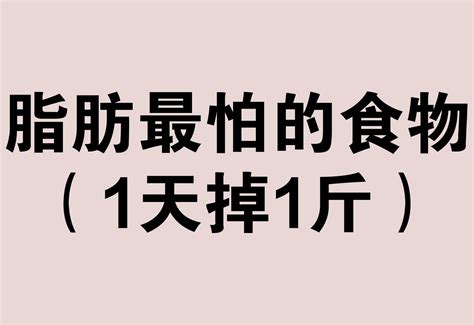 脂肪最怕的食物
（1天掉1斤）